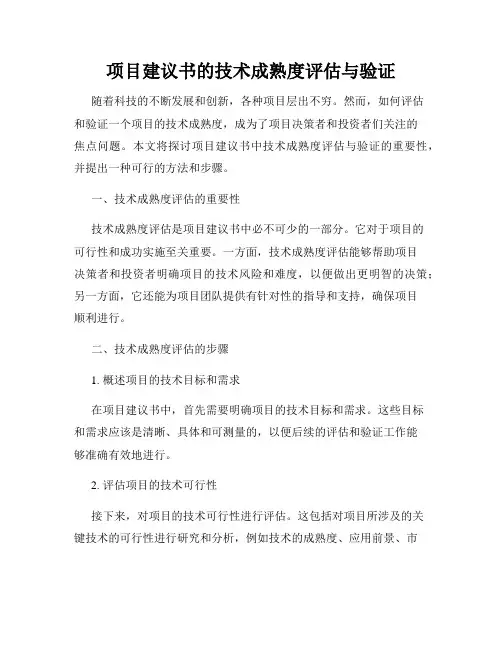 项目建议书的技术成熟度评估与验证

随着科技的不断发展和创新，各种项目层出不穷。然而，如何评估和验证一个项目的技术成熟度，成为了项目决策者和投资者们关注的焦点问题。本文将探讨项目建议书中技术成熟度评估与验证的重要性，并提出一种可行的方法和步骤。

一、技术成熟度评估的重要性

技术成熟度评估是项目建议书中必不可少的一部分。它对于项目的可行性和成功实施至关重要。一方面，技术成熟度评估能够帮助项目决策者和投资者明确项目的技术风险和难度，以便做出更明智的决策；另一方面，它还能为项目团队提供有针对性的指导和支持，确保项目顺利进行。

二、技术成熟度评估的步骤

1. 概述项目的技术目标和需求

在项目建议书中，首先需要明确项目的技术目标和需求。这些目标和需求应该是清晰、具体和可测量的，以便后续的评估和验证工作能够准确有效地进行。

2. 评估项目的技术可行性

接下来，对项目的技术可行性进行评估。这包括对项目所涉及的关键技术的可行性进行研究和分析，例如技术的成熟度、应用前景、市